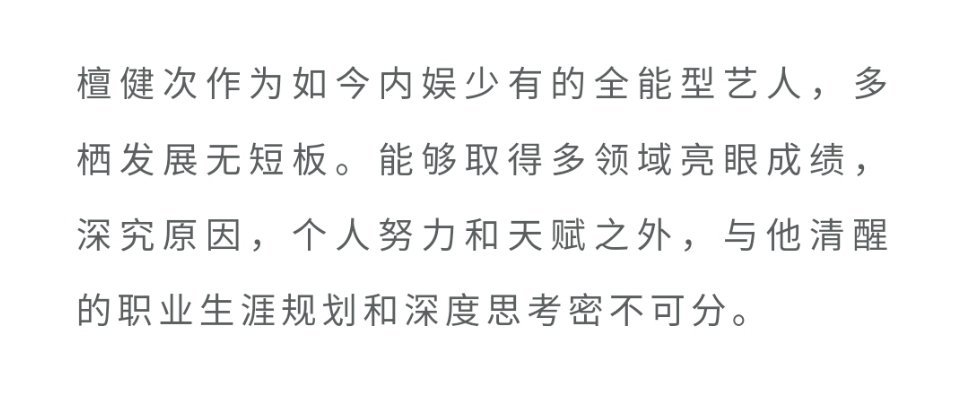 檀健次作为如今内娱少有的全能型艺人，多栖发展无短板。能够取得多领域亮眼成绩，深究原因，个人努力和天赋之外，与他清醒的职业生涯规划和深度思考密不可分。